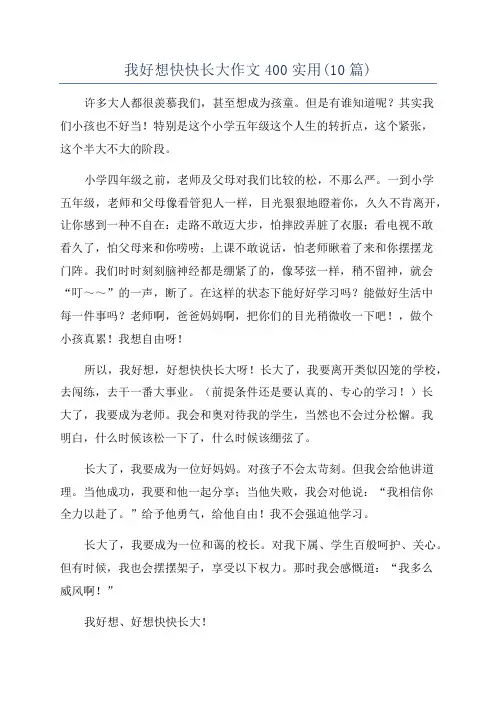 我好想快快长大作文 400 实用(10 篇)

许多大人都很羡慕我们，甚至想成为孩童。但是有谁知道呢？其实我们小孩也不好当！特别是这个小学五年级这个人生的转折点，这个紧张，这个半大不大的阶段。

小学四年级之前，老师及父母对我们比较的松，不那么严。一到小学五年级，老师和父母像看管犯人一样，目光狠狠地瞪着你，久久不肯离开，让你感到一种不自在：走路不敢迈大步，怕摔跤弄脏了衣服；看电视不敢看久了，怕父母来和你唠唠；上课不敢说话，怕老师瞅着了来和你摆摆龙门阵。我们时时刻刻脑神经都是绷紧了的，像琴弦一样，稍不留神，就会“叮～～”的一声，断了。在这样的状态下能好好学习吗？能做好生活中每一件事吗？老师啊，爸爸妈妈啊，把你们的目光稍微收一下吧！，做个小孩真累！我想自由呀！

所以，我好想，好想快快长大呀！长大了，我要离开类似囚笼的学校，去闯练，去干一番大事业。（前提条件还是要认真的、专心的学习！）长大了，我要成为老师。我会和奥对待我的学生，当然也不会过分松懈。我明白，什么时候该松一下了，什么时候该绷弦了。

长大了，我要成为一位好妈妈。对孩子不会太苛刻。但我会给他讲道理。当他成功，我要和他一起分享；当他失败，我会对他说：“我相信你全力以赴了。”给予他勇气，给他自由！我不会强迫他学习。

长大了，我要成为一位和蔼的校长。对我下属、学生百般呵护、关心。但有时候，我也会摆摆架子，享受以下权力。那时我会感慨道：“我多么威风啊！”

我好想、好想快快长大！